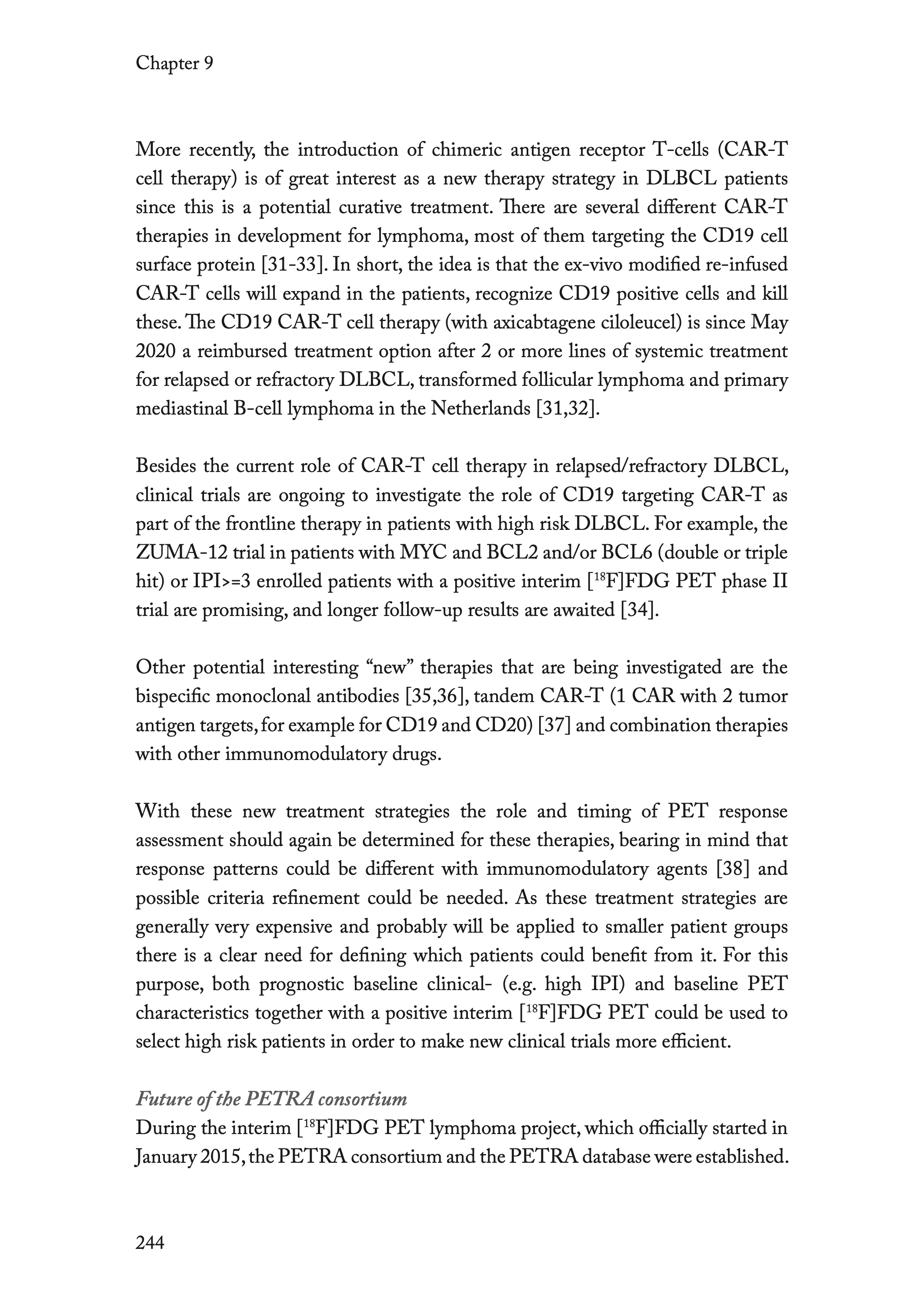 Chapter 9

More recently, the introduction of chimeric antigen receptor T-cells (CAR-T cell therapy) is of great interest as a new therapy strategy in DLBCL patients since this is a potential curative treatment. There are several different CAR-T therapies in development for lymphoma, most of them targeting the CD19 cell surface protein [31-33]. In short, the idea is that the ex-vivo modified re-infused CAR-T cells will expand in the patients, recognize CD19 positive cells and kill these. The CD19 CAR-T cell therapy (with axicabtagene ciloleucel) is since May 2020 a reimbursed treatment option after 2 or more lines of systemic treatment for relapsed or refractory DLBCL, transformed follicular lymphoma and primary mediastinal B-cell lymphoma in the Netherlands [31,32].

Besides the current role of CAR-T cell therapy in relapsed/refractory DLBCL, clinical trials are ongoing to investigate the role of CD19 targeting CAR-T as part of the frontline therapy in patients with high risk DLBCL. For example, the ZUMA-12 trial in patients with MYC and BCL2 and/or BCL6 (double or triple hit) or IPI>=3 enrolled patients with a positive interim [$^{18}$F]FDG PET phase II trial are promising, and longer follow-up results are awaited [34].

Other potential interesting “new” therapies that are being investigated are the bispecific monoclonal antibodies [35,36], tandem CAR-T (1 CAR with 2 tumor antigen targets, for example for CD19 and CD20) [37] and combination therapies with other immunomodulatory drugs.

With these new treatment strategies the role and timing of PET response assessment should again be determined for these therapies, bearing in mind that response patterns could be different with immunomodulatory agents [38] and possible criteria refinement could be needed. As these treatment strategies are generally very expensive and probably will be applied to smaller patient groups there is a clear need for defining which patients could benefit from it. For this purpose, both prognostic baseline clinical- (e.g. high IPI) and baseline PET characteristics together with a positive interim [$^{18}$F]FDG PET could be used to select high risk patients in order to make new clinical trials more efficient.

Future of the PETRA consortium
During the interim [$^{18}$F]FDG PET lymphoma project, which officially started in January 2015, the PETRA consortium and the PETRA database were established.

244